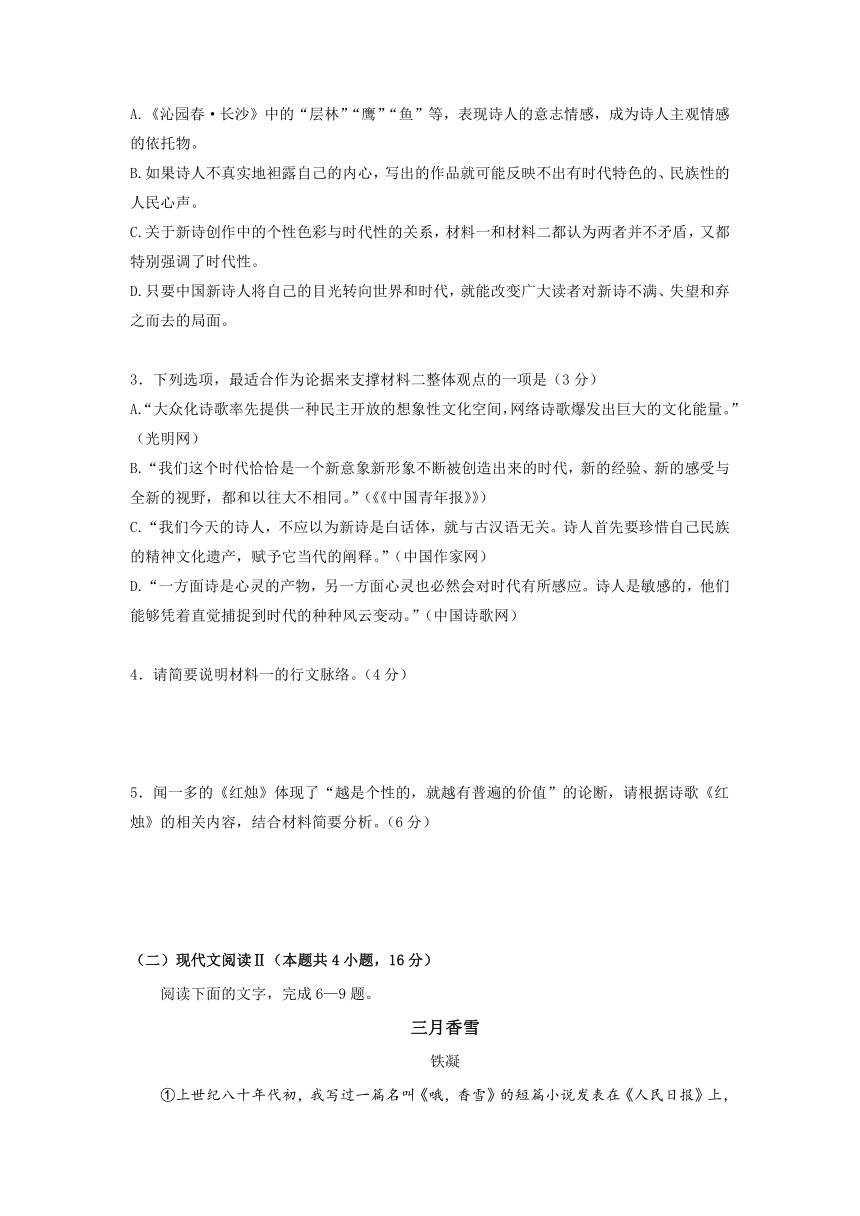 A.《沁园春·长沙》中的“层林”“鹰”“鱼”等，表现诗人的意志情感，成为诗人主观情感的依托物。
B.如果诗人不真实地袒露自己的内心，写出的作品就可能反映不出有时代特色的、民族性的人民心声。
C.关于新诗创作中的个性色彩与时代性的关系，材料一和材料二都认为两者并不矛盾，又都特别强调了时代性。
D.只要中国新诗人将自己的目光转向世界和时代，就能改变广大读者对新诗不满、失望和弃之而去的局面。

3．下列选项，最适合作为论据来支撑材料二整体观点的一项是（3分）
A.“大众化诗歌率先提供一种民主开放的想象性文化空间，网络诗歌爆发出巨大的文化能量。”（光明网）
B.“我们这个时代恰恰是一个新意象新形象不断被创造出来的时代，新的经验、新的感受与全新的视野，都和以往大不相同。”(《《中国青年报》》)
C.“我们今天的诗人，不应以为新诗是白话体，就与古汉语无关。诗人首先要珍惜自己民族的精神文化遗产，赋予它当代的阐释。”（中国作家网）
D.“一方面诗是心灵的产物，另一方面心灵也必然会对时代有所感应。诗人是敏感的，他们能够凭着直觉捕捉到时代的种种风云变动。”（中国诗歌网）

4．请简要说明材料一的行文脉络。（4分）

5．闻一多的《红烛》体现了“越是个性的，就越有普遍的价值”的论断，请根据诗歌《红烛》的相关内容，结合材料简要分析。（6分）

（二）现代文阅读Ⅱ（本题共4小题，16分）
阅读下面的文字，完成6—9题。

三月香雪
铁凝

①上世纪八十年代初，我写过一篇名叫《哦，香雪》的短篇小说发表在《人民日报》上，